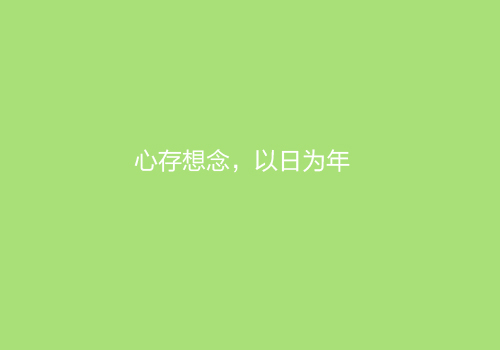 心存想念，以日为年